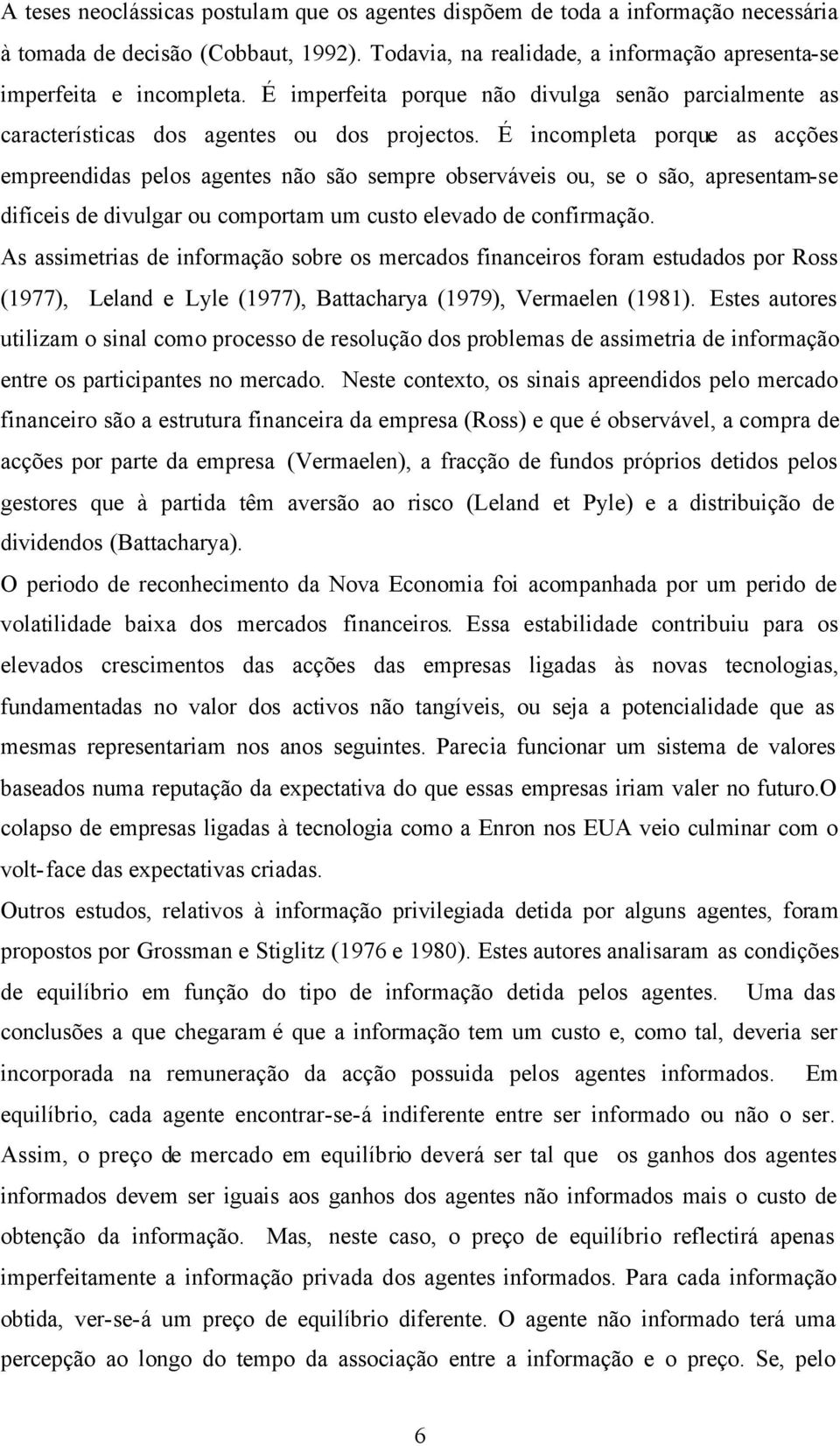 A teses neoclássicas postulam que os agentes dispõem de toda a informação necessária à tomada de decisão (Cobbaut, 1992). Todavia, na realidade, a informação apresenta-se imperfeita e incompleta. É imperfeita porque não divulga senão parcialmente as características dos agentes ou dos projectos. É incompleta porque as acções empreendidas pelos agentes não são sempre observáveis ou, se o são, apresentam-se difíceis de divulgar ou comportam um custo elevado de confirmação.
As assimetrias de informação sobre os mercados financeiros foram estudados por Ross (1977), Leland e Lyle (1977), Battacharya (1979), Vermaelen (1981). Estes autores utilizam o sinal como processo de resolução dos problemas de assimetria de informação entre os participantes no mercado. Neste contexto, os sinais apreendidos pelo mercado financeiro são a estrutura financeira da empresa (Ross) e que é observável, a compra de acções por parte da empresa (Vermaelen), a fracção de fundos próprios detidos pelos gestores que à partida têm aversão ao risco (Leland et Pyle) e a distribuição de dividendos (Battacharya).
O periodo de reconhecimento da Nova Economia foi acompanhada por um perido de volatilidade baixa dos mercados financeiros. Essa estabilidade contribuiu para os elevados crescimentos das acções das empresas ligadas às novas tecnologias, fundamentadas no valor dos activos não tangíveis, ou seja a potencialidade que as mesmas representariam nos anos seguintes. Parecia funcionar um sistema de valores baseados numa reputação da expectativa do que essas empresas iriam valer no futuro.O colapso de empresas ligadas à tecnologia como a Enron nos EUA veio culminar com o volt-face das expectativas criadas.
Outros estudos, relativos à informação privilegiada detida por alguns agentes, foram propostos por Grossman e Stiglitz (1976 e 1980). Estes autores analisaram as condições de equilíbrio em função do tipo de informação detida pelos agentes. Uma das conclusões a que chegaram é que a informação tem um custo e, como tal, deveria ser incorporada na remuneração da acção possuida pelos agentes informados. Em equilíbrio, cada agente encontrar-se-á indiferente entre ser informado ou não o ser. Assim, o preço de mercado em equilíbrio deverá ser tal que os ganhos dos agentes informados devem ser iguais aos ganhos dos agentes não informados mais o custo de obtenção da informação. Mas, neste caso, o preço de equilíbrio reflectirá apenas imperfeitamente a informação privada dos agentes informados. Para cada informação obtida, ver-se-á um preço de equilíbrio diferente. O agente não informado terá uma percepção ao longo do tempo da associação entre a informação e o preço. Se, pelo

6